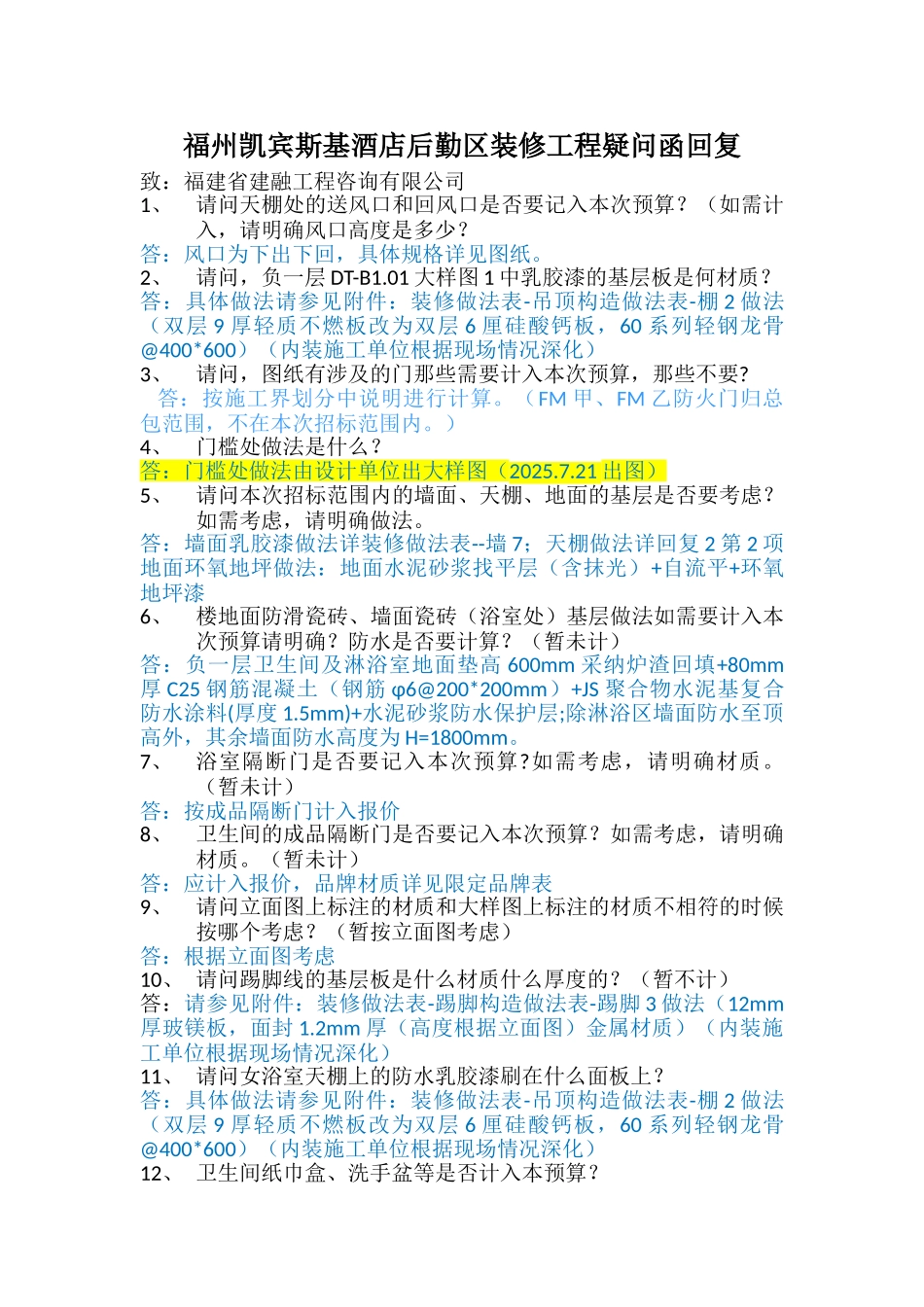 福州凯宾斯基酒店后勤区装修工程疑问函回复

致：福建省建融工程咨询有限公司

1、 请问天棚处的送风口和回风口是否要记入本次预算？（如需计入，请明确风口高度是多少？

答：风口为下出下回，具体规格详见图纸。

2、 请问，负一层 DT-B1.01 大样图 1 中乳胶漆的基层板是何材质？

答：具体做法请参见附件：装修做法表-吊顶构造做法表-棚 2 做法（双层 9 厚轻质不燃板改为双层 6 厘硅酸钙板，60 系列轻钢龙骨@400*600）（内装施工单位根据现场情况深化）

3、 请问，图纸有涉及的门那些需要计入本次预算，那些不要?

答：按施工界划分中说明进行计算。（FM 甲、FM 乙防火门归总包范围，不在本次招标范围内。）

4、 门槛处做法是什么？

答：门槛处做法由设计单位出大样图（2025.7.21 出图）

5、 请问本次招标范围内的墙面、天棚、地面的基层是否要考虑？如需考虑，请明确做法。

答：墙面乳胶漆做法详装修做法表--墙 7；天棚做法详回复 2 第 2 项地面环氧地坪做法：地面水泥砂浆找平层（含抹光）+自流平+环氧地坪漆

6、 楼地面防滑瓷砖、墙面瓷砖（浴室处）基层做法如需要计入本次预算请明确？防水是否要计算？（暂未计）

答：负一层卫生间及淋浴室地面垫高 600mm 采纳炉渣回填+80mm 厚 C25 钢筋混凝土（钢筋 φ6@200*200mm）+JS 聚合物水泥基复合防水涂料(厚度 1.5mm)+水泥砂浆防水保护层;除淋浴区墙面防水至顶高外，其余墙面防水高度为 H=1800mm。

7、 浴室隔断门是否要记入本次预算?如需考虑，请明确材质。（暂未计）

答：按成品隔断门计入报价

8、 卫生间的成品隔断门是否要记入本次预算？如需考虑，请明确材质。（暂未计）

答：应计入报价，品牌材质详见限定品牌表

9、 请问立面图上标注的材质和大样图上标注的材质不相符的时候按哪个考虑？（暂按立面图考虑）

答：根据立面图考虑

10、 请问踢脚线的基层板是什么材质什么厚度的？（暂不计）

答：请参见附件：装修做法表-踢脚构造做法表-踢脚 3 做法（12mm 厚玻镁板，面封 1.2mm 厚（高度根据立面图）金属材质）（内装施工单位根据现场情况深化）

11、 请问女浴室天棚上的防水乳胶漆刷在什么面板上？

答：具体做法请参见附件：装修做法表-吊顶构造做法表-棚 2 做法（双层 9 厚轻质不燃板改为双层 6 厘硅酸钙板，60 系列轻钢龙骨@400*600）（内装施工单位根据现场情况深化）

12、 卫生间纸巾盒、洗手盆等是否计入本预算？